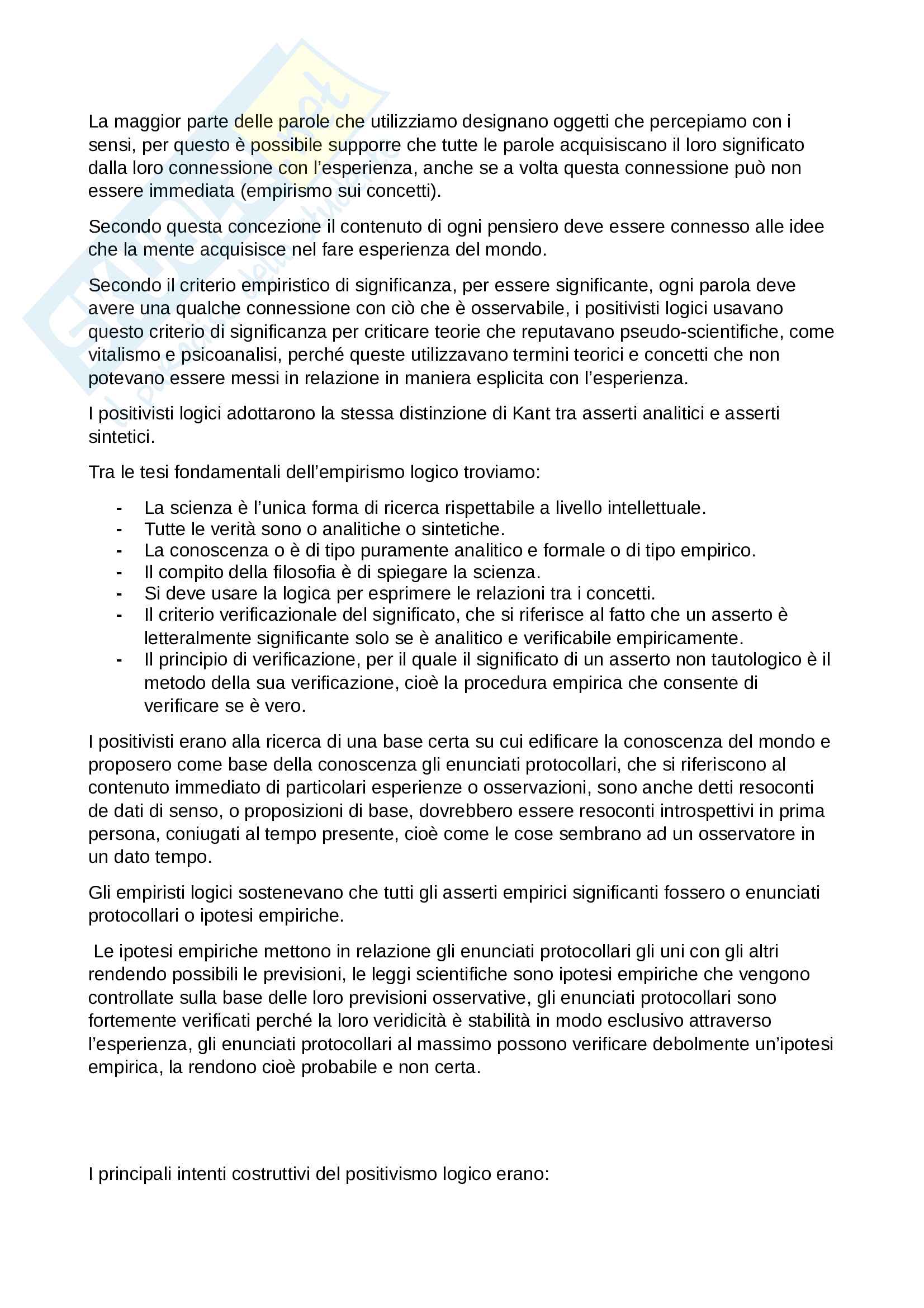 La maggior parte delle parole che utilizziamo designano oggetti che percepiamo con i sensi, per questo è possibile supporre che tutte le parole acquisiscano il loro significato dalla loro connessione con l'esperienza, anche se a volta questa connessione può non essere immediata (empirismo sui concetti).

Secondo questa concezione il contenuto di ogni pensiero deve essere connesso alle idee che la mente acquisisce nel fare esperienza del mondo.

Secondo il criterio empiristico di significanza, per essere significante, ogni parola deve avere una qualche connessione con ciò che è osservabile, i positivisti logici usavano questo criterio di significanza per criticare teorie che reputavano pseudo-scientifiche, come vitalismo e psicoanalisi, perché queste utilizzavano termini teorici e concetti che non potevano essere messi in relazione in maniera esplicita con l'esperienza.

I positivisti logici adottarono la stessa distinzione di Kant tra asserti analitici e asserti sintetici.

Tra le tesi fondamentali dell'empirismo logico troviamo:

- La scienza è l'unica forma di ricerca rispettabile a livello intellettuale.
- Tutte le verità sono o analitiche o sintetiche.
- La conoscenza o è di tipo puramente analitico e formale o di tipo empirico.
- Il compito della filosofia è di spiegare la scienza.
- Si deve usare la logica per esprimere le relazioni tra i concetti.
- Il criterio verificazionale del significato, che si riferisce al fatto che un asserto è letteralmente significante solo se è analitico e verificabile empiricamente.
- Il principio di verificazione, per il quale il significato di un asserto non tautologico è il metodo della sua verificazione, cioè la procedura empirica che consente di verificare se è vero.

I positivisti erano alla ricerca di una base certa su cui edificare la conoscenza del mondo e proposero come base della conoscenza gli enunciati protocollari, che si riferiscono al contenuto immediato di particolari esperienze o osservazioni, sono anche detti resoconti de dati di senso, o proposizioni di base, dovrebbero essere resoconti introspettivi in prima persona, coniugati al tempo presente, cioè come le cose sembrano ad un osservatore in un dato tempo.

Gli empiristi logici sostenevano che tutti gli asserti empirici significanti fossero o enunciati protocollari o ipotesi empiriche.

Le ipotesi empiriche mettono in relazione gli enunciati protocollari gli uni con gli altri rendendo possibili le previsioni, le leggi scientifiche sono ipotesi empiriche che vengono controllate sulla base delle loro previsioni osservative, gli enunciati protocollari sono fortemente verificati perché la loro veridicità è stabilità in modo esclusivo attraverso l'esperienza, gli enunciati protocollari al massimo possono verificare debolmente un'ipotesi empirica, la rendono cioè probabile e non certa.

I principali intenti costruttivi del positivismo logico erano: